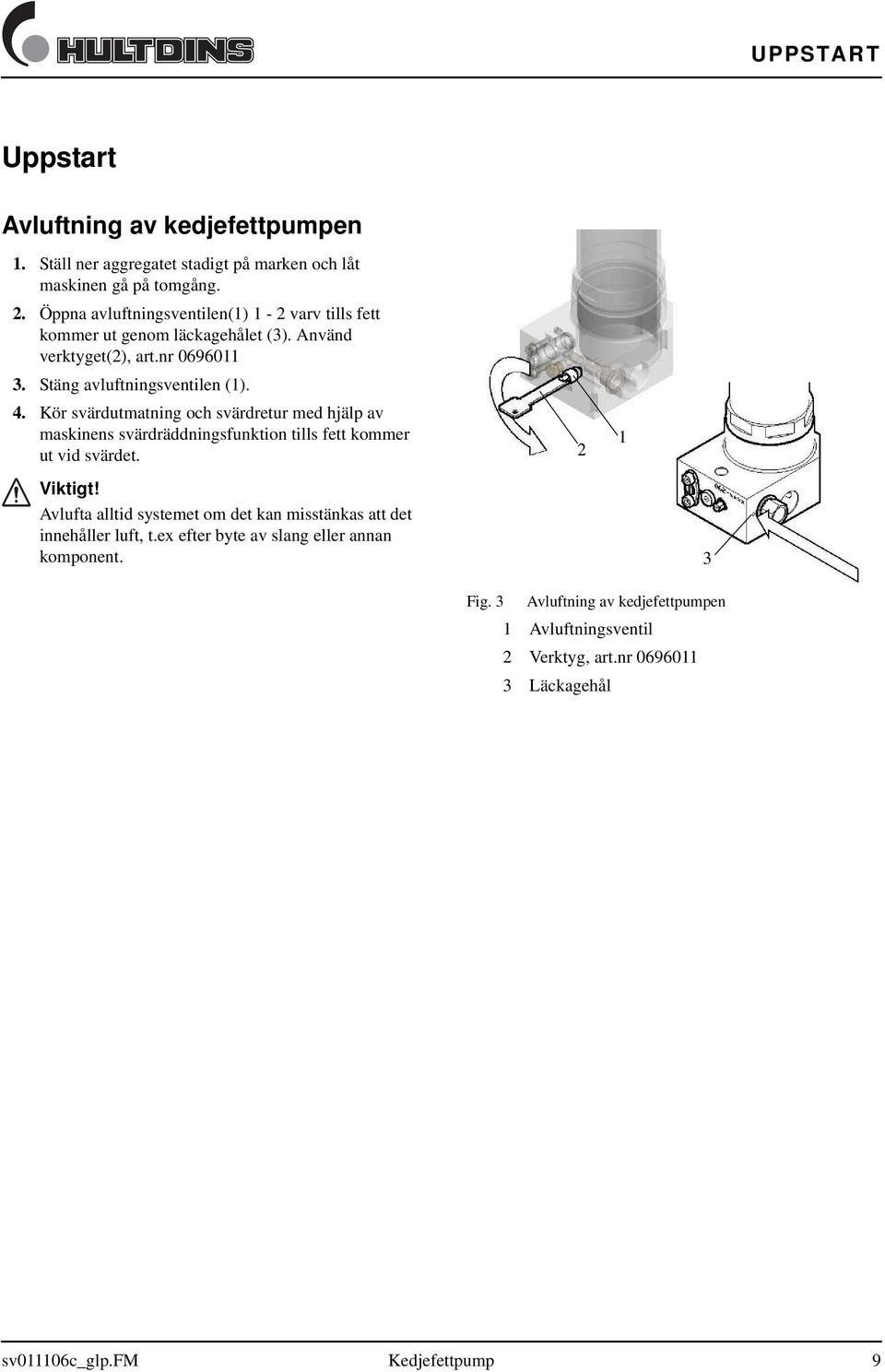 HULTDINS

UPPSTART

Uppstart

Avluftning av kedjefettpumpen

1. Ställ ner aggregatet stadigt på marken och låt maskinen gå på tomgång.

2. Öppna avluftningsventilen(1) 1 - 2 varv tills fett kommer ut genom läckagehålet (3). Använd verktyget(2), art.nr 0696011

3. Stäng avluftningsventilen (1).

4. Kör svärdutmatning och svärdretur med hjälp av maskinens svärdräddningsfunktion tills fett kommer ut vid svärdet.

Viktigt!
Avlufta alltid systemet om det kan misstänkas att det innehåller luft, t.ex efter byte av slang eller annan komponent.

2
1
3

Fig. 3 Avluftning av kedjefettpumpen
1 Avluftningsventil
2 Verktyg, art.nr 0696011
3 Läckagehål

sv011106c_glp.FM Kedjefettpump 9